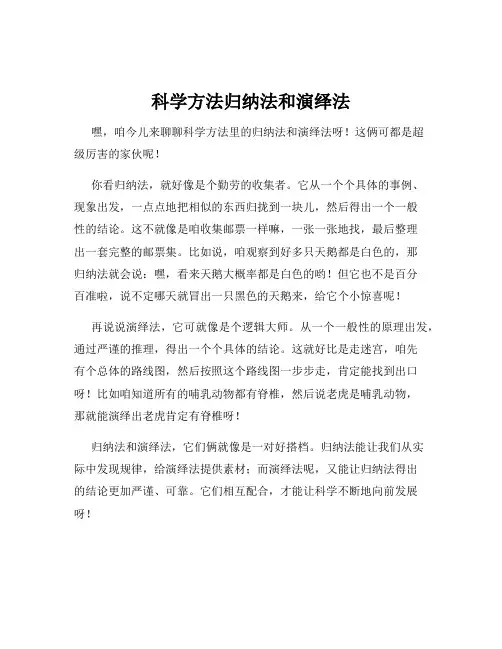 科学方法归纳法和演绎法

嘿，咱今儿来聊聊科学方法里的归纳法和演绎法呀！这俩可都是超级厉害的家伙呢！

你看归纳法，就好像是个勤劳的收集者。它从一个个具体的事例、现象出发，一点点地把相似的东西归拢到一块儿，然后得出一个一般性的结论。这不就像是咱收集邮票一样嘛，一张一张地找，最后整理出一套完整的邮票集。比如说，咱观察到好多只天鹅都是白色的，那归纳法就会说：嘿，看来天鹅大概率都是白色的哟！但它也不是百分百准啦，说不定哪天就冒出一只黑色的天鹅来，给它个小惊喜呢！

再说说演绎法，它可就像是个逻辑大师。从一个一般性的原理出发，通过严谨的推理，得出一个个具体的结论。这就好比是走迷宫，咱先有个总体的路线图，然后按照这个路线图一步步走，肯定能找到出口呀！比如咱知道所有的哺乳动物都有脊椎，然后说老虎是哺乳动物，那就能演绎出老虎肯定有脊椎呀！

归纳法和演绎法，它们俩就像是一对好搭档。归纳法能让我们从实际中发现规律，给演绎法提供素材；而演绎法呢，又能让归纳法得出的结论更加严谨、可靠。它们相互配合，才能让科学不断地向前发展呀！